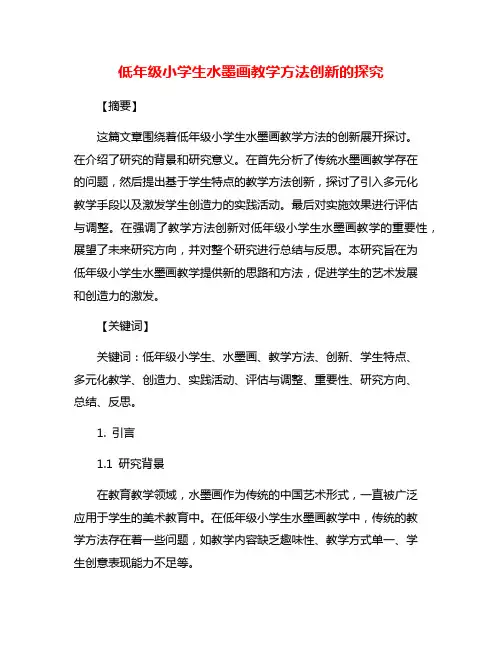 低年级小学生水墨画教学方法创新的探究

【摘要】

这篇文章围绕着低年级小学生水墨画教学方法的创新展开探讨。在介绍了研究的背景和研究意义。在首先分析了传统水墨画教学存在的问题，然后提出基于学生特点的教学方法创新，探讨了引入多元化教学手段以及激发学生创造力的实践活动。最后对实施效果进行评估与调整。在强调了教学方法创新对低年级小学生水墨画教学的重要性，展望了未来研究方向，并对整个研究进行总结与反思。本研究旨在为低年级小学生水墨画教学提供新的思路和方法，促进学生的艺术发展和创造力的激发。

【关键词】

关键词：低年级小学生、水墨画、教学方法、创新、学生特点、多元化教学、创造力、实践活动、评估与调整、重要性、研究方向、总结、反思。

1. 引言

1.1 研究背景

在教育教学领域，水墨画作为传统的中国艺术形式，一直被广泛应用于学生的美术教育中。在低年级小学生水墨画教学中，传统的教学方法存在着一些问题，如教学内容缺乏趣味性、教学方式单一、学生创意表现能力不足等。